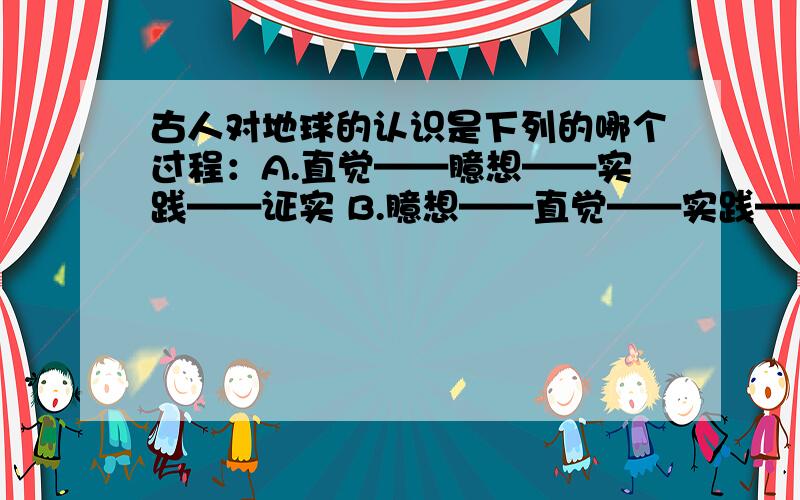 古人对地球的认识是下列的哪个过程：A.直觉——臆想——实践——证实 B.臆想——直觉——实践——